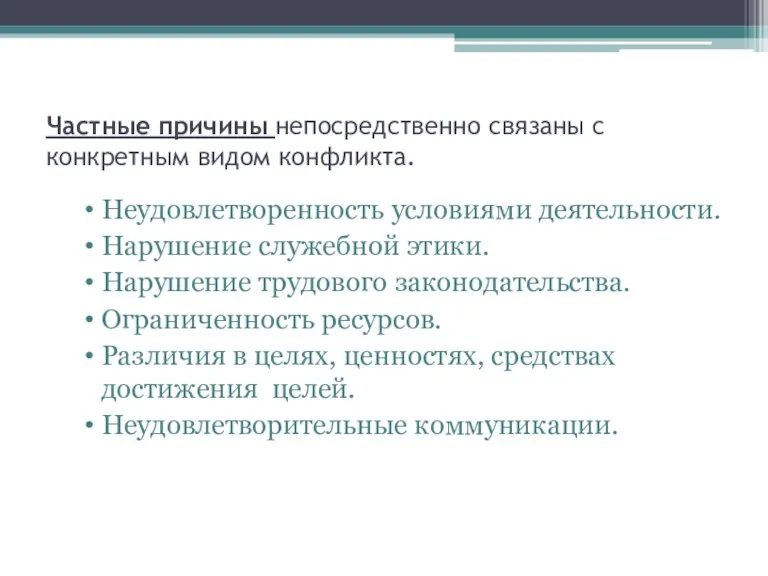 Частные причины непосредственно связаны с конкретным видом конфликта.

• Неудовлетворенность условиями деятельности.
• Нарушение служебной этики.
• Нарушение трудового законодательства.
• Ограниченность ресурсов.
• Различия в целях, ценностях, средствах достижения целей.
• Неудовлетворительные коммуникации.